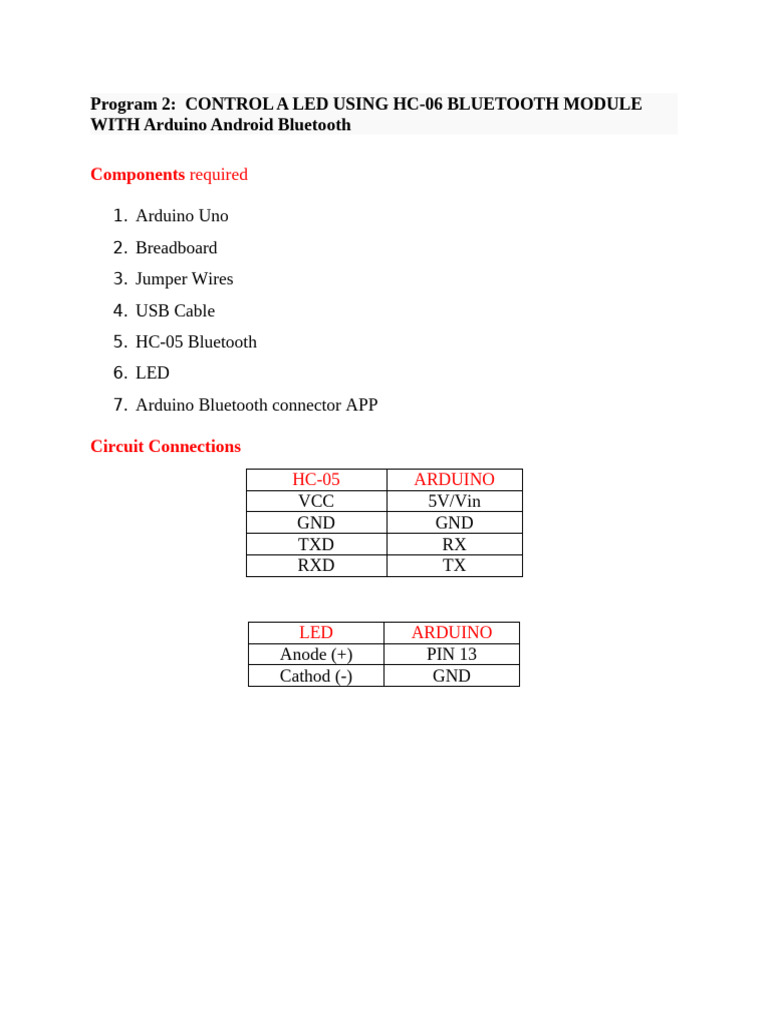 Program 2: CONTROL A LED USING HC-06 BLUETOOTH MODULE WITH Arduino Android Bluetooth

Components required

1. Arduino Uno
2. Breadboard
3. Jumper Wires
4. USB Cable
5. HC-05 Bluetooth
6. LED
7. Arduino Bluetooth connector APP

Circuit Connections

| HC-05 | ARDUINO |
|---|---|
| VCC | 5V/Vin |
| GND | GND |
| TXD | RX |
| RXD | TX |

| LED | ARDUINO |
|---|---|
| Anode (+) | PIN 13 |
| Cathod (-) | GND |